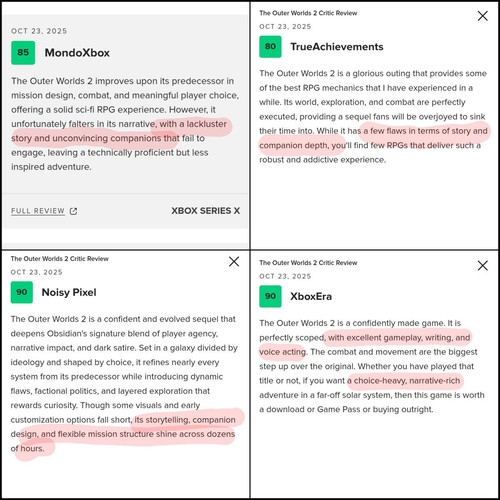 OCT 23, 2025

85 MondoXbox

The Outer Worlds 2 improves upon its predecessor in mission design, combat, and meaningful player choice, offering a solid sci-fi RPG experience. However, it unfortunately falters in its narrative, with a lackluster story and unconvincing companions that fail to engage, leaving a technically proficient but less inspired adventure.

FULL REVIEW

XBOX SERIES X

The Outer Worlds 2 Critic Review

OCT 23, 2025

80 TrueAchievements

The Outer Worlds 2 is a glorious outing that provides some of the best RPG mechanics that I have experienced in a while. Its world, exploration, and combat are perfectly executed, providing a sequel fans will be overjoyed to sink their time into. While it has a few flaws in terms of story and companion depth, you'll find few RPGs that deliver such a robust and addictive experience.

The Outer Worlds 2 Critic Review

OCT 23, 2025

90 Noisy Pixel

The Outer Worlds 2 is a confident and evolved sequel that deepens Obsidian's signature blend of player agency, narrative impact, and dark satire. Set in a galaxy divided by ideology and shaped by choice, it refines nearly every system from its predecessor while introducing dynamic flaws, factional politics, and layered exploration that rewards curiosity. Though some visuals and early customization options fall short, its storytelling, companion design, and flexible mission structure shine across dozens of hours.

The Outer Worlds 2 Critic Review

OCT 23, 2025

90 XboxEra

The Outer Worlds 2 is a confidently made game. It is perfectly scoped, with excellent gameplay, writing, and voice acting. The combat and movement are the biggest step up over the original. Whether you have played that title or not, if you want a choice-heavy, narrative-rich adventure in a far-off solar system, then this game is worth a download or Game Pass or buying outright.